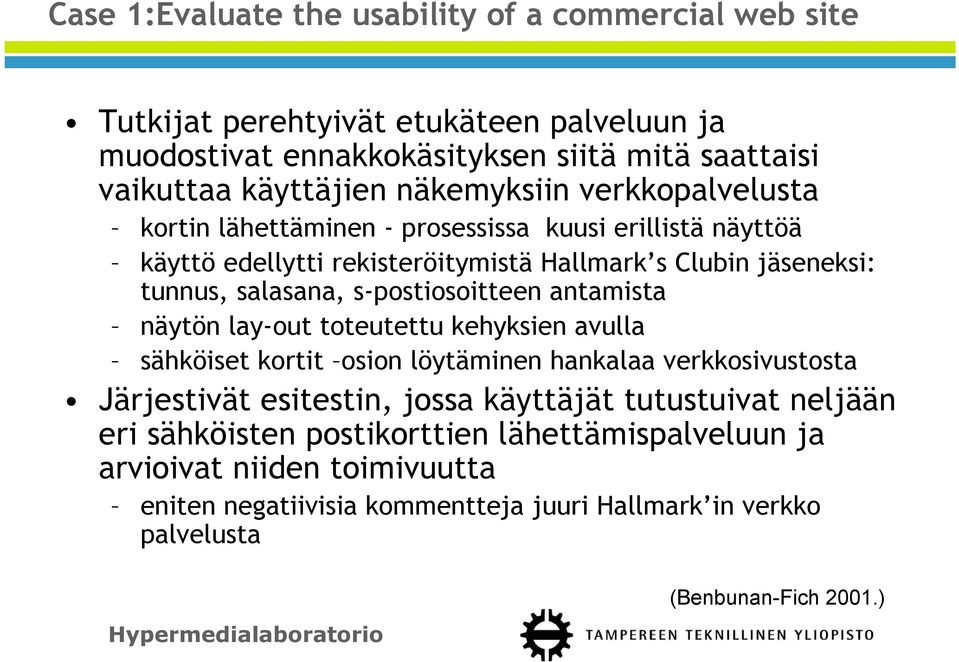 Case 1:Evaluate the usability of a commercial web site

• Tutkijat perehtyivät etukäteen palveluun ja muodostivat ennakkokäsityksen siitä mitä saattaisi vaikuttaa käyttäjien näkemyksiin verkkopalvelusta
– kortin lähettäminen - prosessissa kuusi erillistä näyttöä
– käyttö edellytti rekisteröitymistä Hallmark's Clubin jäseneksi: tunnus, salasana, s-postiosoitteen antamista
– näytön lay-out toteutettu kehyksien avulla
– sähköiset kortit –osion löytäminen hankalaa verkkosivustosta
• Järjestivät esitestin, jossa käyttäjät tutustuivat neljään eri sähköisten postikorttien lähettämispalveluun ja arvioivat niiden toimivuutta
– eniten negatiivisia kommentteja juuri Hallmark'in verkko palvelusta

(Benbunan-Fich 2001.)

Hypermedialaboratorio

TAMPEREEN TEKNILLINEN YLIOPISTO